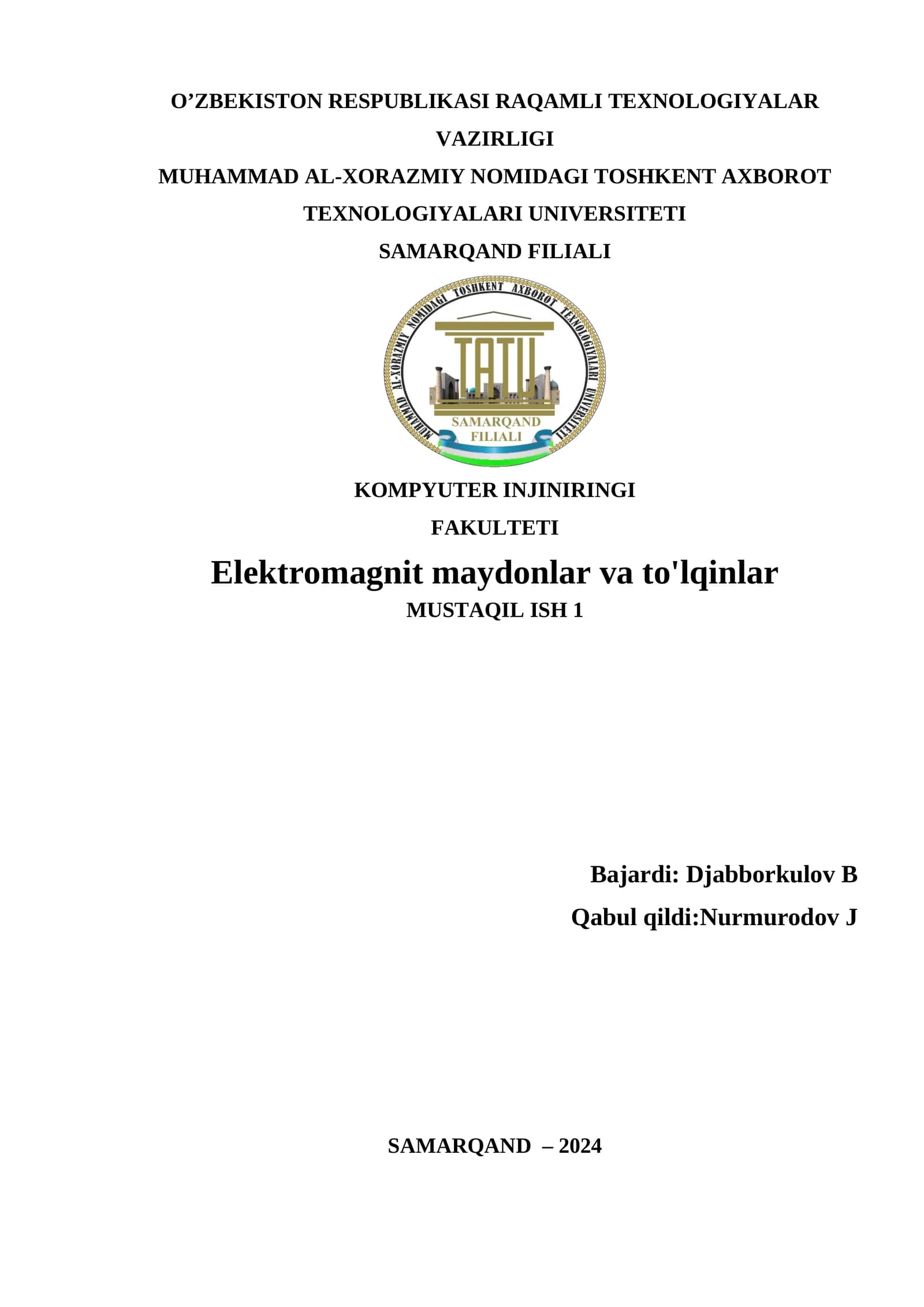 O’ZBEKISTON RESPUBLIKASI RAQAMLI TEXNOLOGIYALAR VAZIRLIGI
MUHAMMAD AL-XORAZMIY NOMIDAGI TOSHKENT AXBOROT TEXNOLOGIYALARI UNIVERSITETI
SAMARQAND FILIALI

MUHAMMAD AL-XORAZMIY NOMIDAGI TOSHKENT AXBOROT TEXNOLOGIYALARI UNIVERSITETI
TATU
SAMARQAND FILIALI

KOMPYUTER INJINIRINGI FAKULTETI

Elektromagnit maydonlar va to'lqinlar
MUSTAQIL ISH 1

Bajardi: Djabborkulov B
Qabul qildi:Nurmurodov J

SAMARQAND – 2024